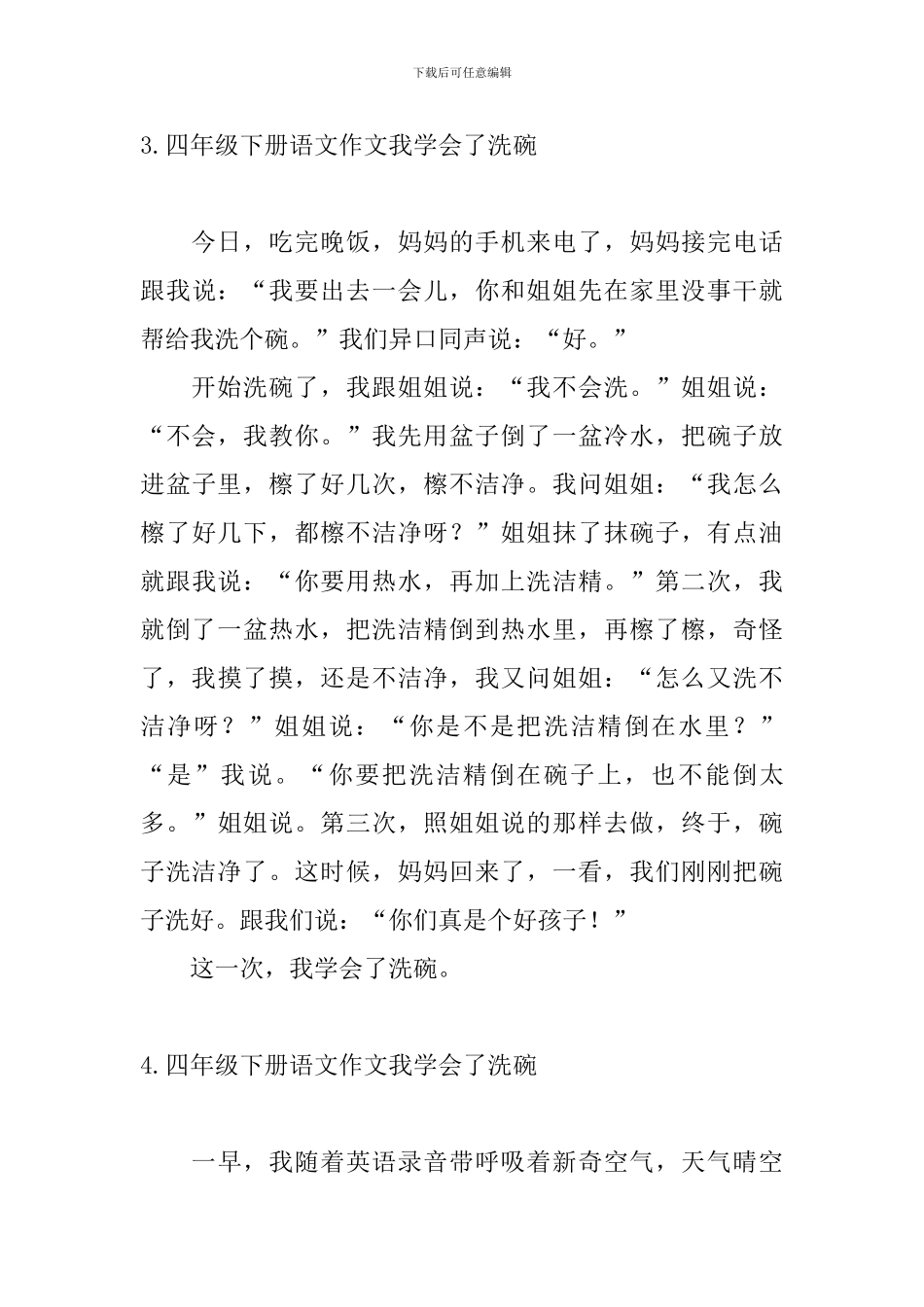 下载后可任意编辑

3.四年级下册语文作文我学会了洗碗

今日，吃完晚饭，妈妈的手机来电了，妈妈接完电话跟我说：“我要出去一会儿，你和姐姐先在家里没事干就帮给我洗个碗。”我们异口同声说：“好。”

开始洗碗了，我跟姐姐说：“我不会洗。”姐姐说：“不会，我教你。”我先用盆子倒了一盆冷水，把碗子放进盆子里，檫了好几次，檫不洁净。我问姐姐：“我怎么檫了好几下，都檫不洁净呀？”姐姐抹了抹碗子，有点油就跟我说：“你要用热水，再加上洗洁精。”第二次，我就倒了一盆热水，把洗洁精倒到热水里，再檫了檫，奇怪了，我摸了摸，还是不洁净，我又问姐姐：“怎么又洗不洁净呀？”姐姐说：“你是不是把洗洁精倒在水里？”“是”我说。“你要把洗洁精倒在碗子上，也不能倒太多。”姐姐说。第三次，照姐姐说的那样去做，终于，碗子洗洁净了。这时候，妈妈回来了，一看，我们刚刚把碗子洗好。跟我们说：“你们真是个好孩子！”

这一次，我学会了洗碗。

4.四年级下册语文作文我学会了洗碗

一早，我随着英语录音带呼吸着新奇空气，天气晴空